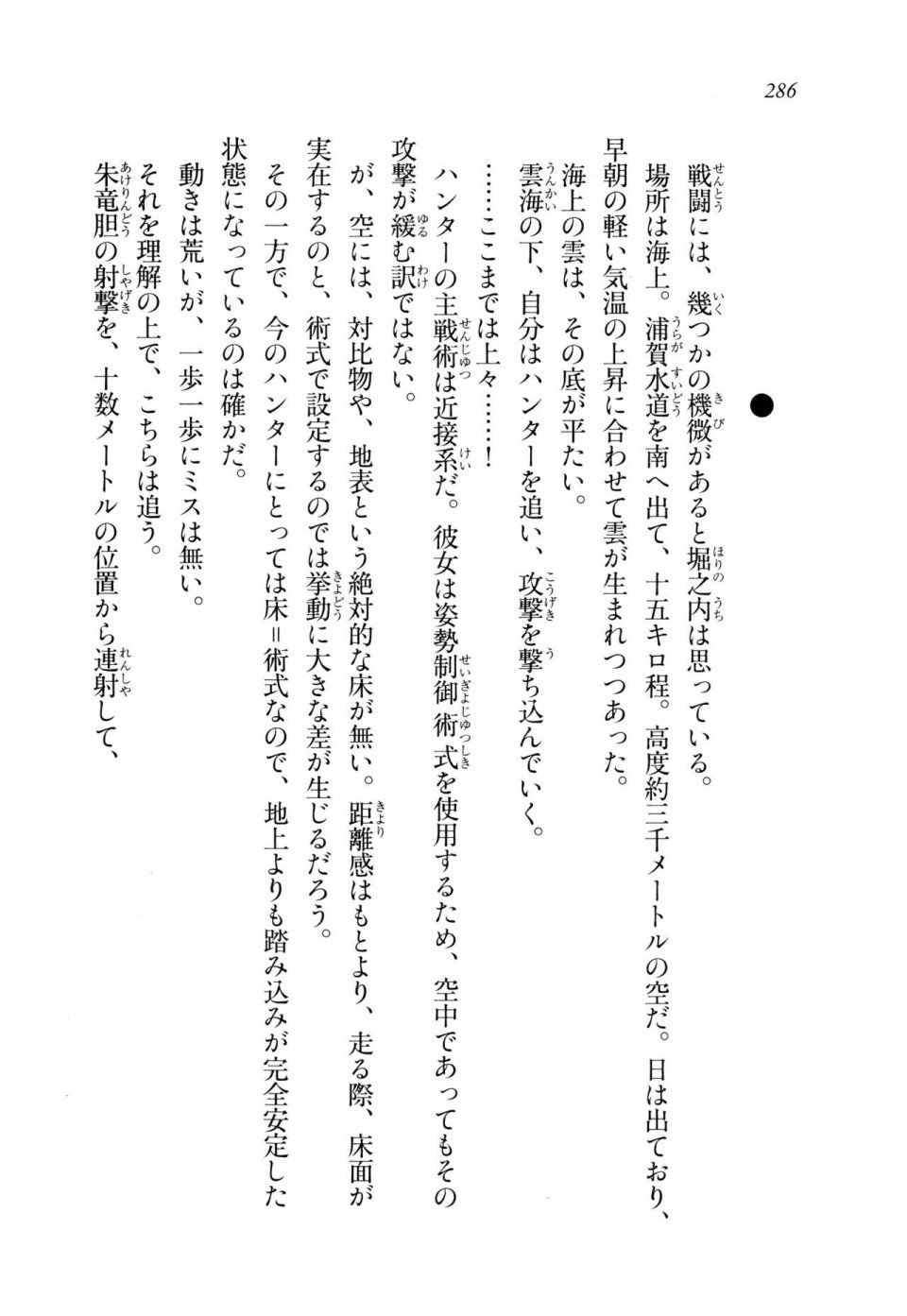 286

●

戦闘には、幾つかの機微があると堀之内は思っている。
場所は海上。浦賀水道を南へ出て、十五キロ程。高度約三千メートルの空だ。日は出ており、早朝の軽い気温の上昇に合わせて雲が生まれつつあった。
海上の雲は、その底が平たい。
雲海の下、自分はハンターを追い、攻撃を撃ち込んでいく。
……ここまでは上々……！
ハンターの主戦術は近接系だ。彼女は姿勢制御術式を使用するため、空中であってもその攻撃が緩む訳ではない。
が、空には、対比物や、地表という絶対的な床が無い。距離感はもとより、走る際、床面が実在するのと、術式で設定するのでは挙動に大きな差が生じるだろう。
その一方で、今のハンターにとっては床＝術式なので、地上よりも踏み込みが完全安定した状態になっているのは確かだ。
動きは荒いが、一歩一歩にミスは無い。
それを理解の上で、こちらは追う。
朱竜胆の射撃を、十数メートルの位置から連射して、